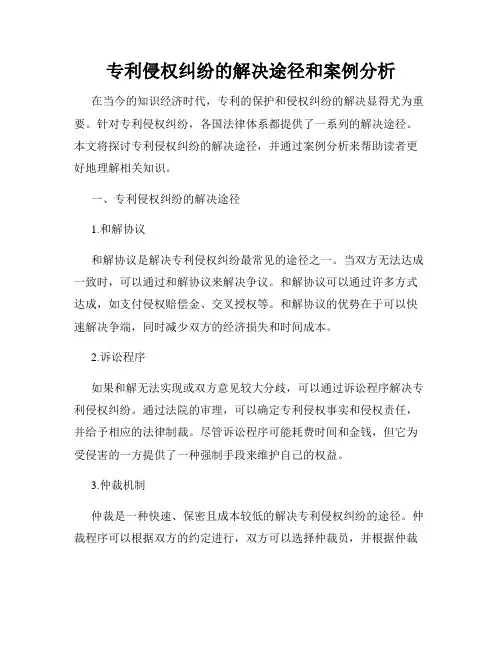 专利侵权纠纷的解决途径和案例分析

在当今的知识经济时代，专利的保护和侵权纠纷的解决显得尤为重要。针对专利侵权纠纷，各国法律体系都提供了一系列的解决途径。本文将探讨专利侵权纠纷的解决途径，并通过案例分析来帮助读者更好地理解相关知识。

一、专利侵权纠纷的解决途径

1.和解协议

和解协议是解决专利侵权纠纷最常见的途径之一。当双方无法达成一致时，可以通过和解协议来解决争议。和解协议可以通过许多方式达成，如支付侵权赔偿金、交叉授权等。和解协议的优势在于可以快速解决争端，同时减少双方的经济损失和时间成本。

2.诉讼程序

如果和解无法实现或双方意见较大分歧，可以通过诉讼程序解决专利侵权纠纷。通过法院的审理，可以确定专利侵权事实和侵权责任，并给予相应的法律制裁。尽管诉讼程序可能耗费时间和金钱，但它为受侵害的一方提供了一种强制手段来维护自己的权益。

3.仲裁机制

仲裁是一种快速、保密且成本较低的解决专利侵权纠纷的途径。仲裁程序可以根据双方的约定进行，双方可以选择仲裁员，并根据仲裁